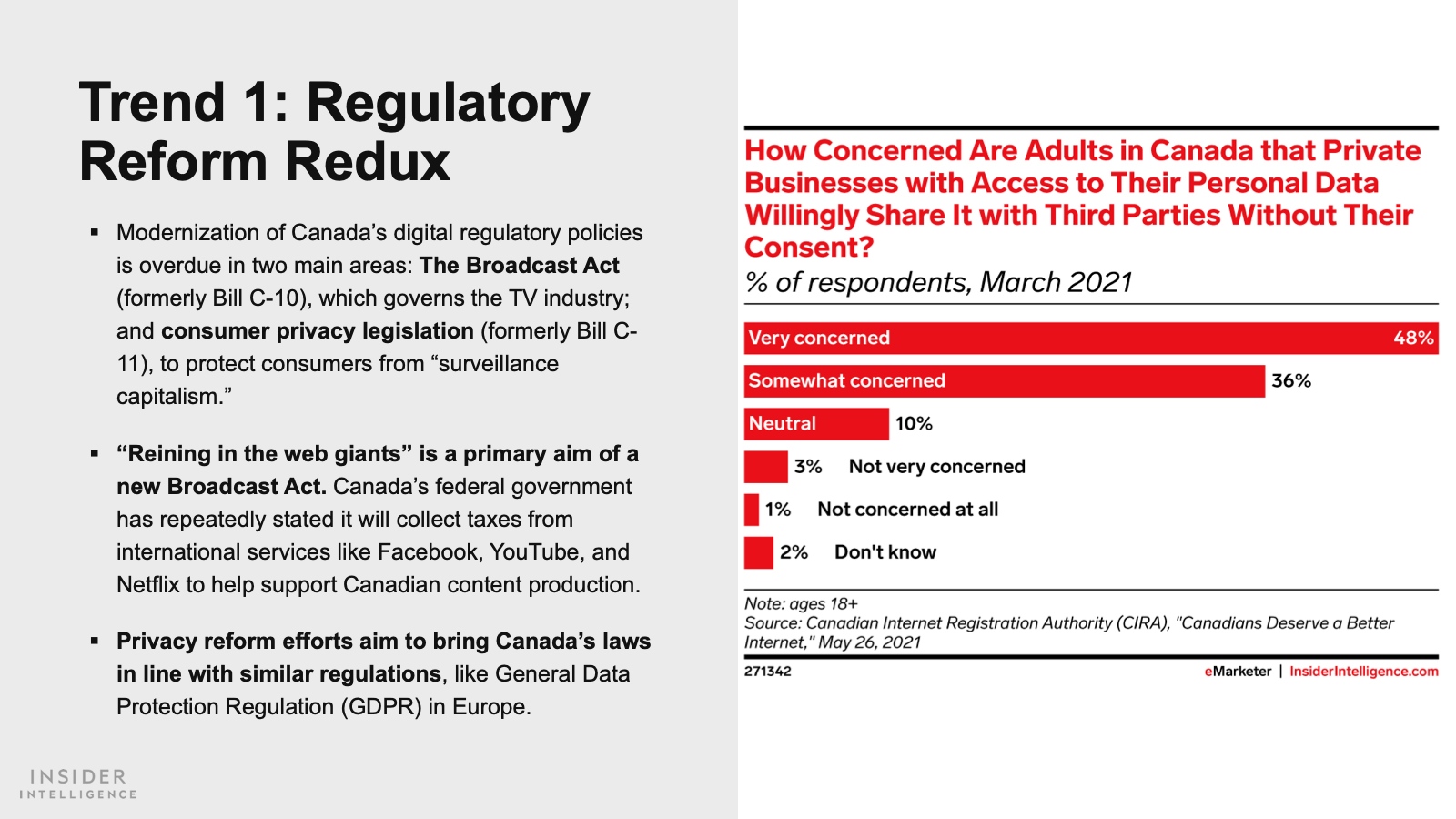 Trend 1: Regulatory Reform Redux

▪ Modernization of Canada's digital regulatory policies is overdue in two main areas: The Broadcast Act (formerly Bill C-10), which governs the TV industry; and consumer privacy legislation (formerly Bill C-11), to protect consumers from "surveillance capitalism."

▪ "Reining in the web giants" is a primary aim of a new Broadcast Act. Canada's federal government has repeatedly stated it will collect taxes from international services like Facebook, YouTube, and Netflix to help support Canadian content production.

▪ Privacy reform efforts aim to bring Canada's laws in line with similar regulations, like General Data Protection Regulation (GDPR) in Europe.

INSIDER INTELLIGENCE

How Concerned Are Adults in Canada that Private Businesses with Access to Their Personal Data Willingly Share It with Third Parties Without Their Consent?
% of respondents, March 2021

Very concerned 48%
Somewhat concerned 36%
Neutral 10%
3% Not very concerned
1% Not concerned at all
2% Don't know

Note: ages 18+
Source: Canadian Internet Registration Authority (CIRA), "Canadians Deserve a Better Internet," May 26, 2021

271342

eMarketer | InsiderIntelligence.com